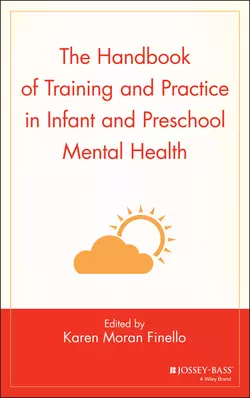 The Handbook of Training and Practice in Infant and Preschool Mental Health

Edited by
Karen Moran Finello

JOSSEY-BASS
A Wiley Brand